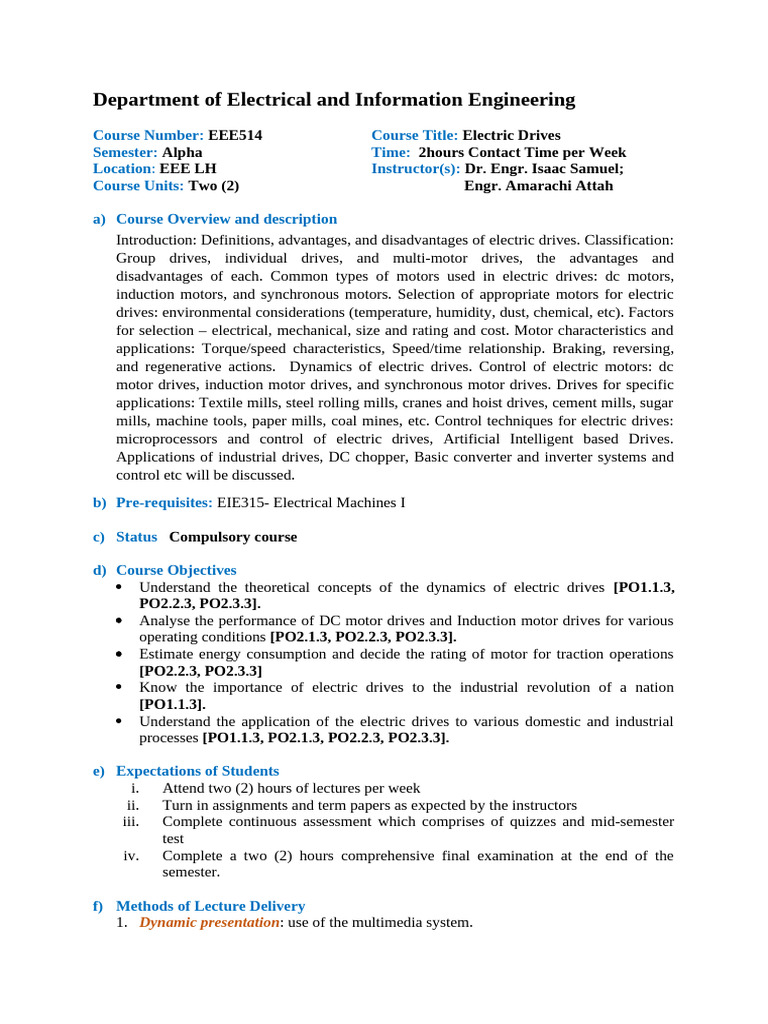 Department of Electrical and Information Engineering

Course Number: EEE514
Semester: Alpha
Location: EEE LH
Course Units: Two (2)

Course Title: Electric Drives
Time: 2hours Contact Time per Week
Instructor(s): Dr. Engr. Isaac Samuel;
Engr. Amarachi Attah

a) Course Overview and description
Introduction: Definitions, advantages, and disadvantages of electric drives. Classification: Group drives, individual drives, and multi-motor drives, the advantages and disadvantages of each. Common types of motors used in electric drives: dc motors, induction motors, and synchronous motors. Selection of appropriate motors for electric drives: environmental considerations (temperature, humidity, dust, chemical, etc). Factors for selection – electrical, mechanical, size and rating and cost. Motor characteristics and applications: Torque/speed characteristics, Speed/time relationship. Braking, reversing, and regenerative actions. Dynamics of electric drives. Control of electric motors: dc motor drives, induction motor drives, and synchronous motor drives. Drives for specific applications: Textile mills, steel rolling mills, cranes and hoist drives, cement mills, sugar mills, machine tools, paper mills, coal mines, etc. Control techniques for electric drives: microprocessors and control of electric drives, Artificial Intelligent based Drives. Applications of industrial drives, DC chopper, Basic converter and inverter systems and control etc will be discussed.

b) Pre-requisites: EIE315- Electrical Machines I

c) Status Compulsory course

d) Course Objectives
• Understand the theoretical concepts of the dynamics of electric drives [PO1.1.3, PO2.2.3, PO2.3.3].
• Analyse the performance of DC motor drives and Induction motor drives for various operating conditions [PO2.1.3, PO2.2.3, PO2.3.3].
• Estimate energy consumption and decide the rating of motor for traction operations [PO2.2.3, PO2.3.3]
• Know the importance of electric drives to the industrial revolution of a nation [PO1.1.3].
• Understand the application of the electric drives to various domestic and industrial processes [PO1.1.3, PO2.1.3, PO2.2.3, PO2.3.3].

e) Expectations of Students
i. Attend two (2) hours of lectures per week
ii. Turn in assignments and term papers as expected by the instructors
iii. Complete continuous assessment which comprises of quizzes and mid-semester test
iv. Complete a two (2) hours comprehensive final examination at the end of the semester.

f) Methods of Lecture Delivery
1. Dynamic presentation: use of the multimedia system.